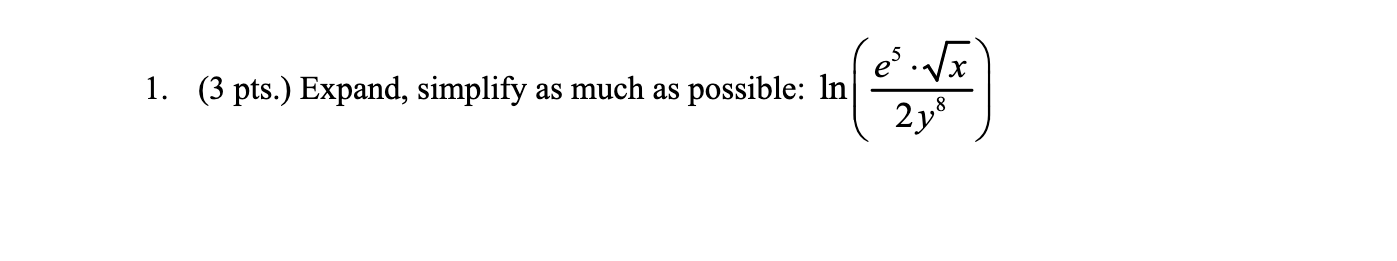 1. (3 pts.) Expand, simplify as much as possible: $\ln\left(\frac{e^5 \cdot \sqrt{x}}{2y^8}\right)$